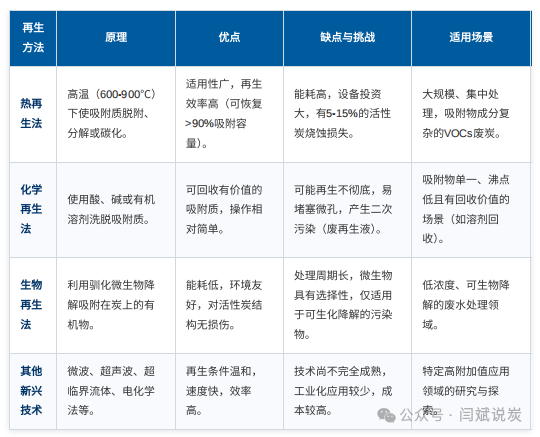 | 再生方法 | 原理 | 优点 | 缺点与挑战 | 适用场景 |
|---|---|---|---|---|
| 热再生法 | 高温（600-900°C）下使吸附质脱附、分解或碳化。 | 适用性广，再生效率高（可恢复>90%吸附容量）。 | 能耗高，设备投资大，有5-15%的活性炭烧蚀损失。 | 大规模、集中处理，吸附物成分复杂的VOCs废炭。 |
| 化学再生法 | 使用酸、碱或有机溶剂洗脱吸附质。 | 可回收有价值的吸附质，操作相对简单。 | 可能再生不彻底，易堵塞微孔，产生二次污染（废再生液）。 | 吸附物单一、沸点低且有回收价值的场景（如溶剂回收）。 |
| 生物再生法 | 利用驯化微生物降解吸附在炭上的有机物。 | 能耗低，环境友好，对活性炭结构无损伤。 | 处理周期长，微生物具有选择性，仅适用于可生化降解的污染物。 | 低浓度、可生物降解的废水处理领域。 |
| 其他新兴技术 | 微波、超声波、超临界流体、电化学法等。 | 再生条件温和，速度快，效率高。 | 技术尚不完全成熟，工业化应用较少，成本较高。 | 特定高附加值应用领域的研究与探索。 |

公众号 · 闫斌说炭